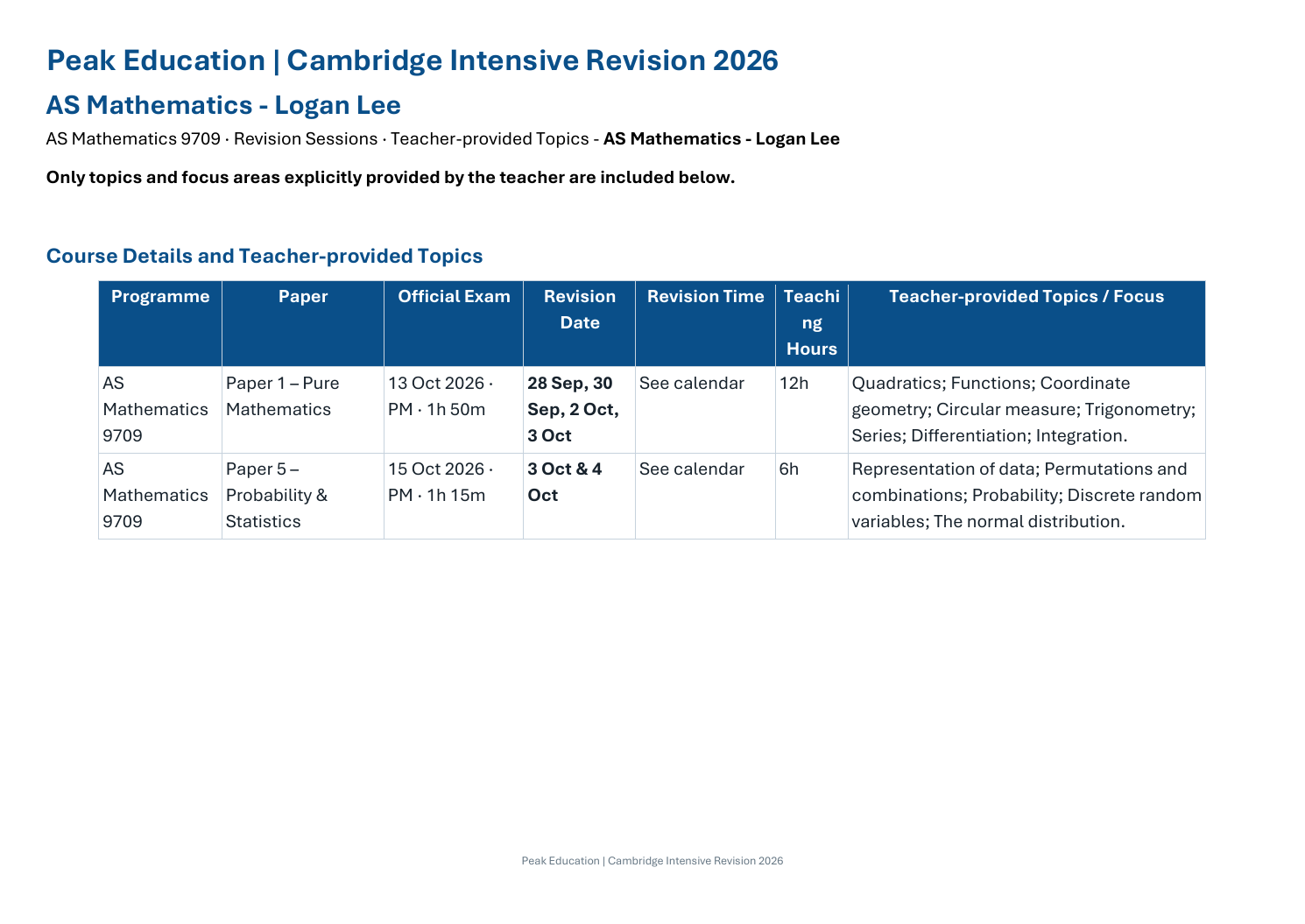 Peak Education | Cambridge Intensive Revision 2026

AS Mathematics - Logan Lee

AS Mathematics 9709 · Revision Sessions · Teacher-provided Topics - AS Mathematics - Logan Lee

Only topics and focus areas explicitly provided by the teacher are included below.

Course Details and Teacher-provided Topics

| Programme | Paper | Official Exam | Revision Date | Revision Time | Teaching Hours | Teacher-provided Topics / Focus |
|---|---|---|---|---|---|---|
| AS Mathematics 9709 | Paper 1 – Pure Mathematics | 13 Oct 2026 · PM · 1h 50m | 28 Sep, 30 Sep, 2 Oct, 3 Oct | See calendar | 12h | Quadratics; Functions; Coordinate geometry; Circular measure; Trigonometry; Series; Differentiation; Integration. |
| AS Mathematics 9709 | Paper 5 – Probability & Statistics | 15 Oct 2026 · PM · 1h 15m | 3 Oct & 4 Oct | See calendar | 6h | Representation of data; Permutations and combinations; Probability; Discrete random variables; The normal distribution. |

Peak Education | Cambridge Intensive Revision 2026